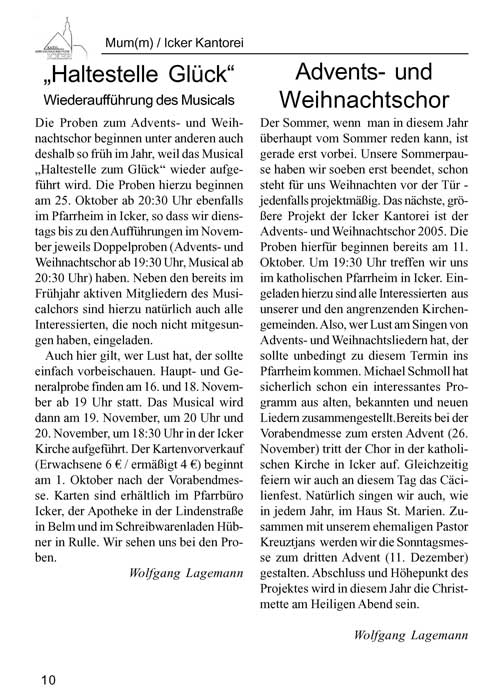 Mum(m) / Icker Kantorei

„Haltestelle Glück“

Wiederaufführung des Musicals

Die Proben zum Advents- und Weihnachtschor beginnen unter anderen auch deshalb so früh im Jahr, weil das Musical „Haltestelle zum Glück“ wieder aufgeführt wird. Die Proben hierzu beginnen am 25. Oktober ab 20:30 Uhr ebenfalls im Pfarrheim in Icker, so dass wir dienstags bis zu den Aufführungen im November jeweils Doppelproben (Advents- und Weihnachtschor ab 19:30 Uhr, Musical ab 20:30 Uhr) haben. Neben den bereits im Frühjahr aktiven Mitgliedern des Musicalchors sind hierzu natürlich auch alle Interessierten, die noch nicht mitgesungen haben, eingeladen.

Auch hier gilt, wer Lust hat, der sollte einfach vorbeischauen. Haupt- und Generalprobe finden am 16. und 18. November ab 19 Uhr statt. Das Musical wird dann am 19. November, um 20 Uhr und 20. November, um 18:30 Uhr in der Icker Kirche aufgeführt. Der Kartenvorverkauf (Erwachsene 6 € / ermäßigt 4 €) beginnt am 1. Oktober nach der Vorabendmesse. Karten sind erhältlich im Pfarrbüro Icker, der Apotheke in der Lindenstraße in Belm und im Schreibwarenladen Hübner in Rulle. Wir sehen uns bei den Proben.

Wolfgang Lagemann

Advents- und Weihnachtschor

Der Sommer, wenn man in diesem Jahr überhaupt vom Sommer reden kann, ist gerade erst vorbei. Unsere Sommerpause haben wir soeben erst beendet, schon steht für uns Weihnachten vor der Tür - jedenfalls projektmäßig. Das nächste, größere Projekt der Icker Kantorei ist der Advents- und Weihnachtschor 2005. Die Proben hierfür beginnen bereits am 11. Oktober. Um 19:30 Uhr treffen wir uns im katholischen Pfarrheim in Icker. Eingeladen hierzu sind alle Interessierten aus unserer und den angrenzenden Kirchengemeinden. Also, wer Lust am Singen von Advents- und Weihnachtsliedern hat, der sollte unbedingt zu diesem Termin ins Pfarrheim kommen. Michael Schmoll hat sicherlich schon ein interessantes Programm aus alten, bekannten und neuen Liedern zusammengestellt.Bereits bei der Vorabendmesse zum ersten Advent (26. November) tritt der Chor in der katholischen Kirche in Icker auf. Gleichzeitig feiern wir auch an diesem Tag das Cäcilienfest. Natürlich singen wir auch, wie in jedem Jahr, im Haus St. Marien. Zusammen mit unserem ehemaligen Pastor Kreuztjans werden wir die Sonntagsmesse zum dritten Advent (11. Dezember) gestalten. Abschluss und Höhepunkt des Projektes wird in diesem Jahr die Christmette am Heiligen Abend sein.

Wolfgang Lagemann

10